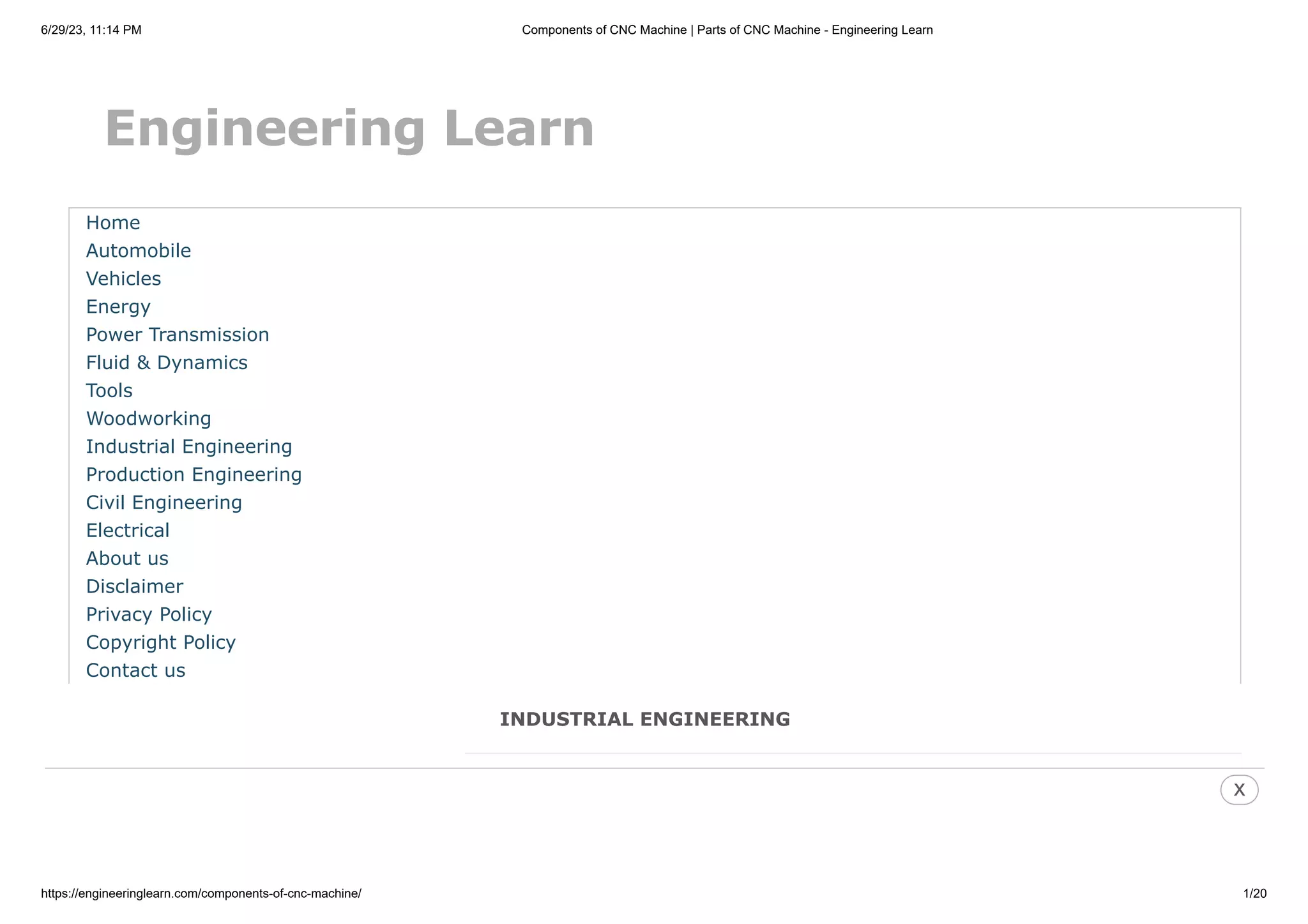 6/29/23, 11:14 PM Components of CNC Machine | Parts of CNC Machine - Engineering Learn

Engineering Learn

Home
Automobile
Vehicles
Energy
Power Transmission
Fluid & Dynamics
Tools
Woodworking
Industrial Engineering
Production Engineering
Civil Engineering
Electrical
About us
Disclaimer
Privacy Policy
Copyright Policy
Contact us

INDUSTRIAL ENGINEERING

X

https://engineeringlearn.com/components-of-cnc-machine/ 1/20